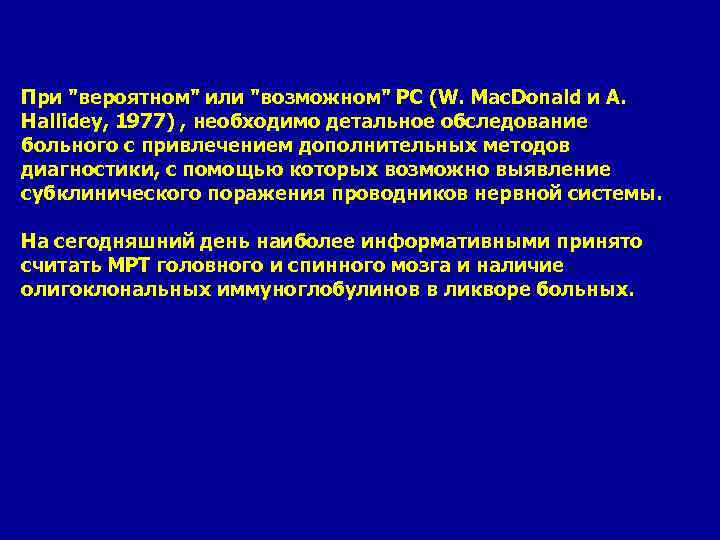 При "вероятном" или "возможном" РС (W. MacDonald и A. Hallidey, 1977) , необходимо детальное обследование больного с привлечением дополнительных методов диагностики, с помощью которых возможно выявление субклинического поражения проводников нервной системы.

На сегодняшний день наиболее информативными принято считать МРТ головного и спинного мозга и наличие олигоклональных иммуноглобулинов в ликворе больных.